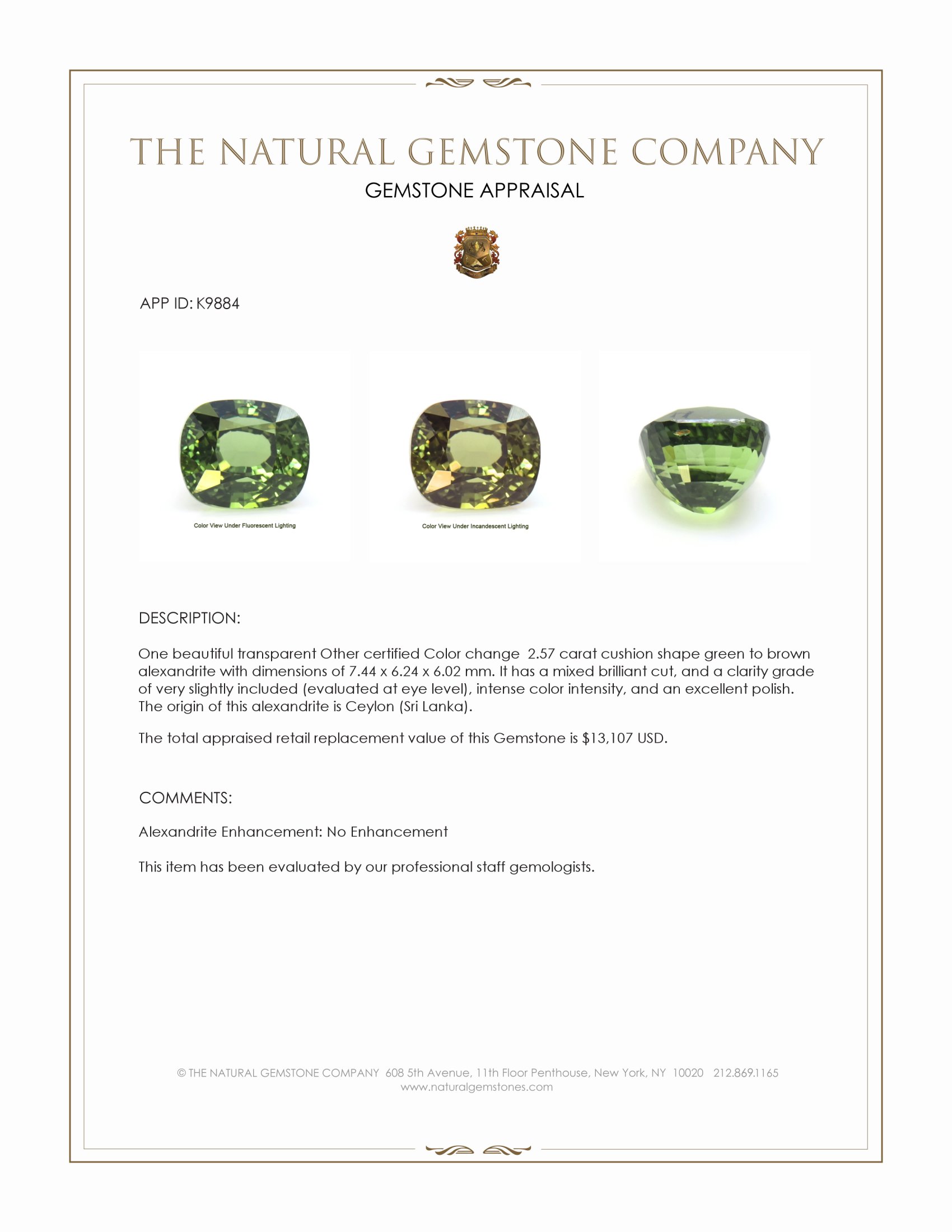 THE NATURAL GEMSTONE COMPANY

GEMSTONE APPRAISAL

APP ID: K9884

Color View Under Fluorescent Lighting

Color View Under Incandescent Lighting

DESCRIPTION:

One beautiful transparent Other certified Color change 2.57 carat cushion shape green to brown alexandrite with dimensions of 7.44 x 6.24 x 6.02 mm. It has a mixed brilliant cut, and a clarity grade of very slightly included (evaluated at eye level), intense color intensity, and an excellent polish. The origin of this alexandrite is Ceylon (Sri Lanka).

The total appraised retail replacement value of this Gemstone is $13,107 USD.

COMMENTS:

Alexandrite Enhancement: No Enhancement

This item has been evaluated by our professional staff gemologists.

© THE NATURAL GEMSTONE COMPANY 608 5th Avenue, 11th Floor Penthouse, New York, NY 10020 212.869.1165
www.naturalgemstones.com